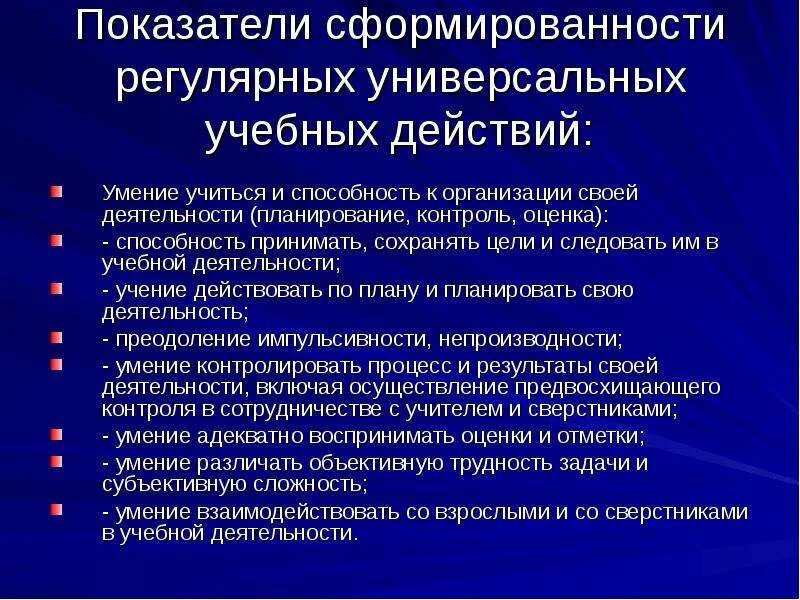 Показатели сформированности регулярных универсальных учебных действий:

Умение учиться и способность к организации своей деятельности (планирование, контроль, оценка):

- способность принимать, сохранять цели и следовать им в учебной деятельности;

- учение действовать по плану и планировать свою деятельность;

- преодоление импульсивности, непроизводности;

- умение контролировать процесс и результаты своей деятельности, включая осуществление предвосхищающего контроля в сотрудничестве с учителем и сверстниками;

- умение адекватно воспринимать оценки и отметки;

- умение различать объективную трудность задачи и субъективную сложность;

- умение взаимодействовать со взрослыми и со сверстниками в учебной деятельности.